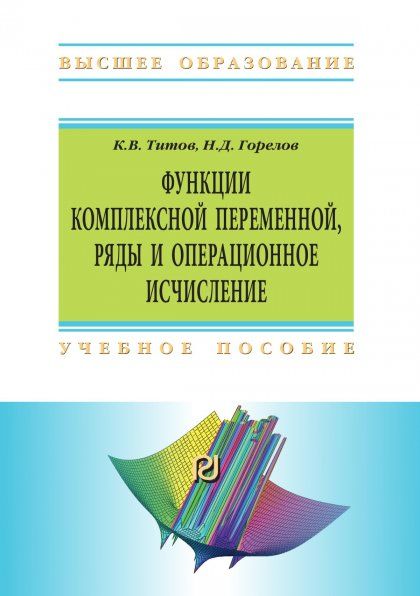 ВЫСШЕЕ ОБРАЗОВАНИЕ

К.В. Титов, Н.Д. Горелов

ФУНКЦИИ КОМПЛЕКСНОЙ ПЕРЕМЕННОЙ, РЯДЫ И ОПЕРАЦИОННОЕ ИСЧИСЛЕНИЕ

УЧЕБНОЕ ПОСОБИЕ